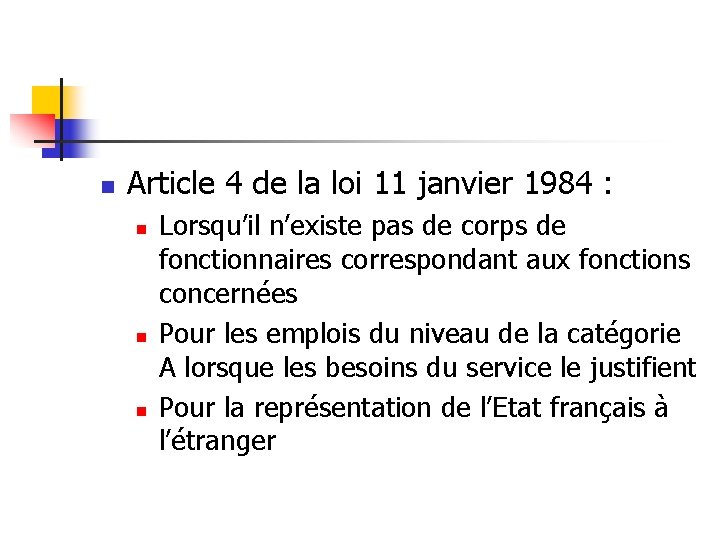 • Article 4 de la loi 11 janvier 1984 :

• Lorsqu'il n'existe pas de corps de fonctionnaires correspondant aux fonctions concernées

• Pour les emplois du niveau de la catégorie A lorsque les besoins du service le justifient

• Pour la représentation de l'Etat français à l'étranger